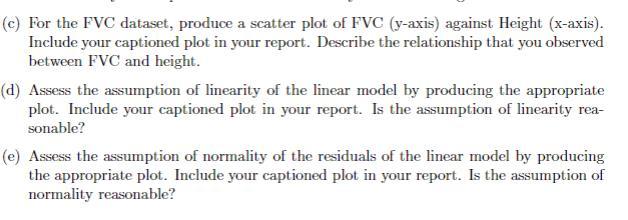 (c) For the FVC dataset, produce a scatter plot of FVC (y-axis) against Height (x-axis). Include your captioned plot in your report. Describe the relationship that you observed between FVC and height.

(d) Assess the assumption of linearity of the linear model by producing the appropriate plot. Include your captioned plot in your report. Is the assumption of linearity reasonable?

(e) Assess the assumption of normality of the residuals of the linear model by producing the appropriate plot. Include your captioned plot in your report. Is the assumption of normality reasonable?